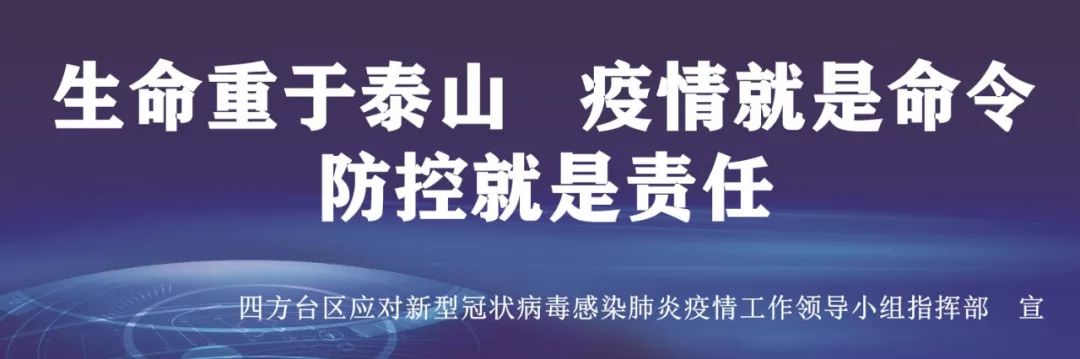 生命重于泰山　疫情就是命令
防控就是责任

四方台区应对新型冠状病毒感染肺炎疫情工作领导小组指挥部　宣